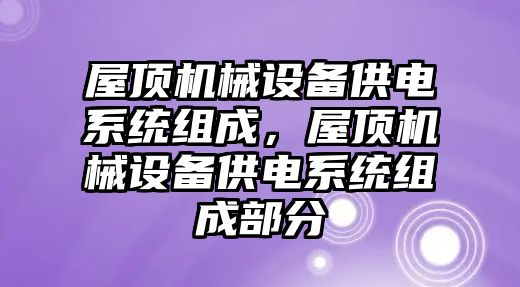 屋顶机械设备供电系统组成，屋顶机械设备供电系统组成部分